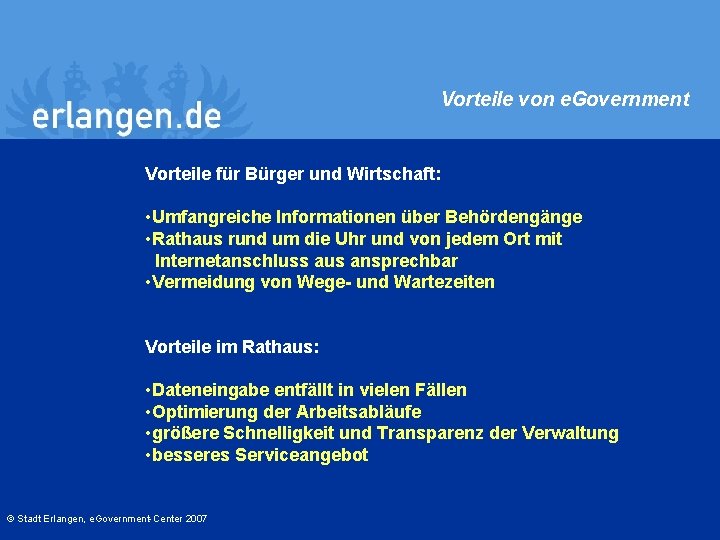 erlangen.de

Vorteile von eGovernment

Vorteile für Bürger und Wirtschaft:

•Umfangreiche Informationen über Behördengänge
•Rathaus rund um die Uhr und von jedem Ort mit Internetanschluss aus ansprechbar
•Vermeidung von Wege- und Wartezeiten

Vorteile im Rathaus:

•Dateneingabe entfällt in vielen Fällen
•Optimierung der Arbeitsabläufe
•größere Schnelligkeit und Transparenz der Verwaltung
•besseres Serviceangebot

© Stadt Erlangen, eGovernment Center 2007